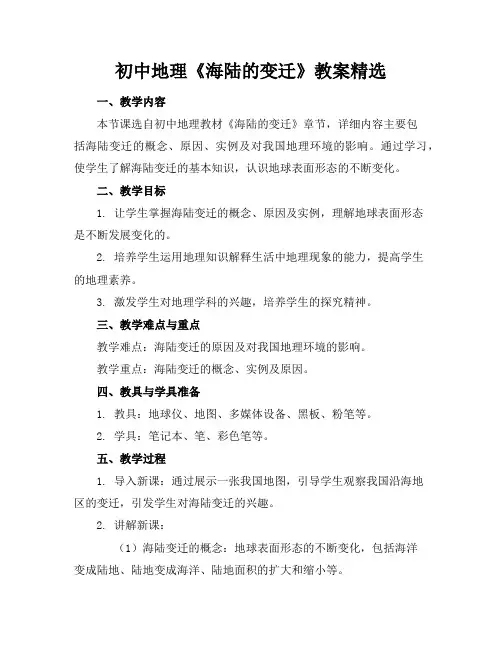 初中地理《海陆的变迁》教案精选

一、教学内容

本节课选自初中地理教材《海陆的变迁》章节，详细内容主要包括海陆变迁的概念、原因、实例及对我国地理环境的影响。通过学习，使学生了解海陆变迁的基本知识，认识地球表面形态的不断变化。

二、教学目标

1. 让学生掌握海陆变迁的概念、原因及实例，理解地球表面形态是不断发展变化的。

2. 培养学生运用地理知识解释生活中地理现象的能力，提高学生的地理素养。

3. 激发学生对地理学科的兴趣，培养学生的探究精神。

三、教学难点与重点

教学难点：海陆变迁的原因及对我国地理环境的影响。

教学重点：海陆变迁的概念、实例及原因。

四、教具与学具准备

1. 教具：地球仪、地图、多媒体设备、黑板、粉笔等。

2. 学具：笔记本、笔、彩色笔等。

五、教学过程

1. 导入新课：通过展示一张我国地图，引导学生观察我国沿海地区的变迁，引发学生对海陆变迁的兴趣。

2. 讲解新课：

（1）海陆变迁的概念：地球表面形态的不断变化，包括海洋变成陆地、陆地变成海洋、陆地面积的扩大和缩小等。